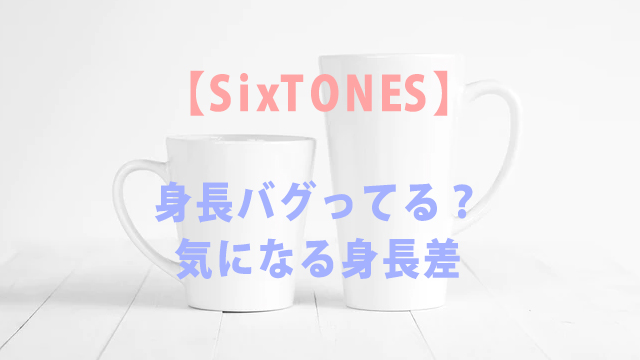 【SixTONES】

身長バグってる？
気になる身長差